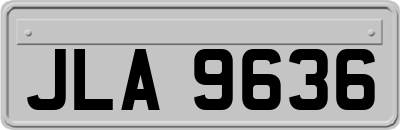 JLA 9636